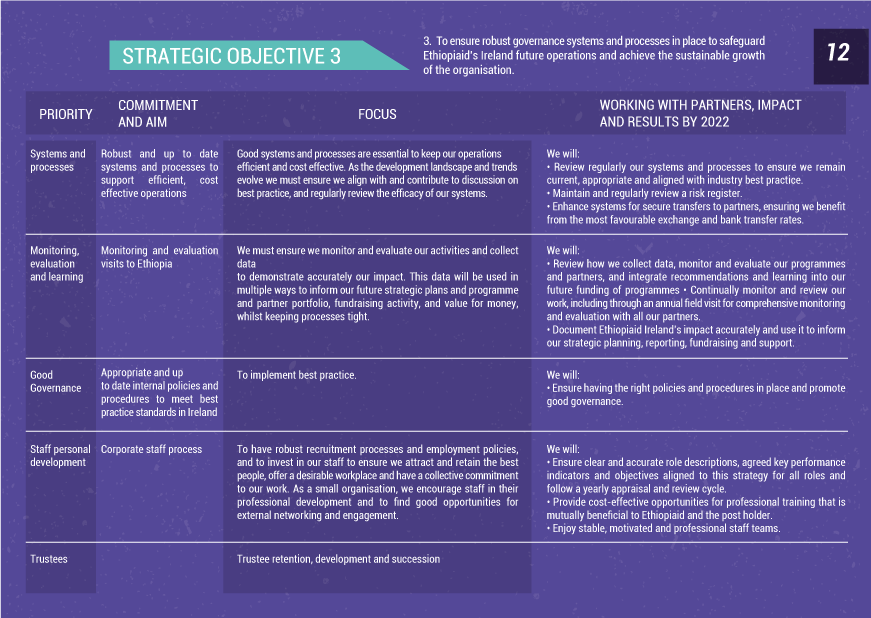 STRATEGIC OBJECTIVE 3

3. To ensure robust governance systems and processes in place to safeguard Ethiopiaid's Ireland future operations and achieve the sustainable growth of the organisation.

12

| PRIORITY | COMMITMENT AND AIM | FOCUS | WORKING WITH PARTNERS, IMPACT AND RESULTS BY 2022 |
|---|---|---|---|
| Systems and processes | Robust and up to date systems and processes to support efficient, cost effective operations | Good systems and processes are essential to keep our operations efficient and cost effective. As the development landscape and trends evolve we must ensure we align with and contribute to discussion on best practice, and regularly review the efficacy of our systems. | We will: • Review regularly our systems and processes to ensure we remain current, appropriate and aligned with industry best practice. • Maintain and regularly review a risk register. • Enhance systems for secure transfers to partners, ensuring we benefit from the most favourable exchange and bank transfer rates. |
| Monitoring, evaluation and learning | Monitoring and evaluation visits to Ethiopia | We must ensure we monitor and evaluate our activities and collect data to demonstrate accurately our impact. This data will be used in multiple ways to inform our future strategic plans and programme and partner portfolio, fundraising activity, and value for money, whilst keeping processes tight. | We will: • Review how we collect data, monitor and evaluate our programmes and partners, and integrate recommendations and learning into our future funding of programmes • Continually monitor and review our work, including through an annual field visit for comprehensive monitoring and evaluation with all our partners. • Document Ethiopiaid Ireland's impact accurately and use it to inform our strategic planning, reporting, fundraising and support. |
| Good Governance | Appropriate and up to date internal policies and procedures to meet best practice standards in Ireland | To implement best practice. | We will: • Ensure having the right policies and procedures in place and promote good governance. |
| Staff personal development | Corporate staff process | To have robust recruitment processes and employment policies, and to invest in our staff to ensure we attract and retain the best people, offer a desirable workplace and have a collective commitment to our work. As a small organisation, we encourage staff in their professional development and to find good opportunities for external networking and engagement. | We will: • Ensure clear and accurate role descriptions, agreed key performance indicators and objectives aligned to this strategy for all roles and follow a yearly appraisal and review cycle. • Provide cost-effective opportunities for professional training that is mutually beneficial to Ethiopiaid and the post holder. • Enjoy stable, motivated and professional staff teams. |
| Trustees | | Trustee retention, development and succession | |